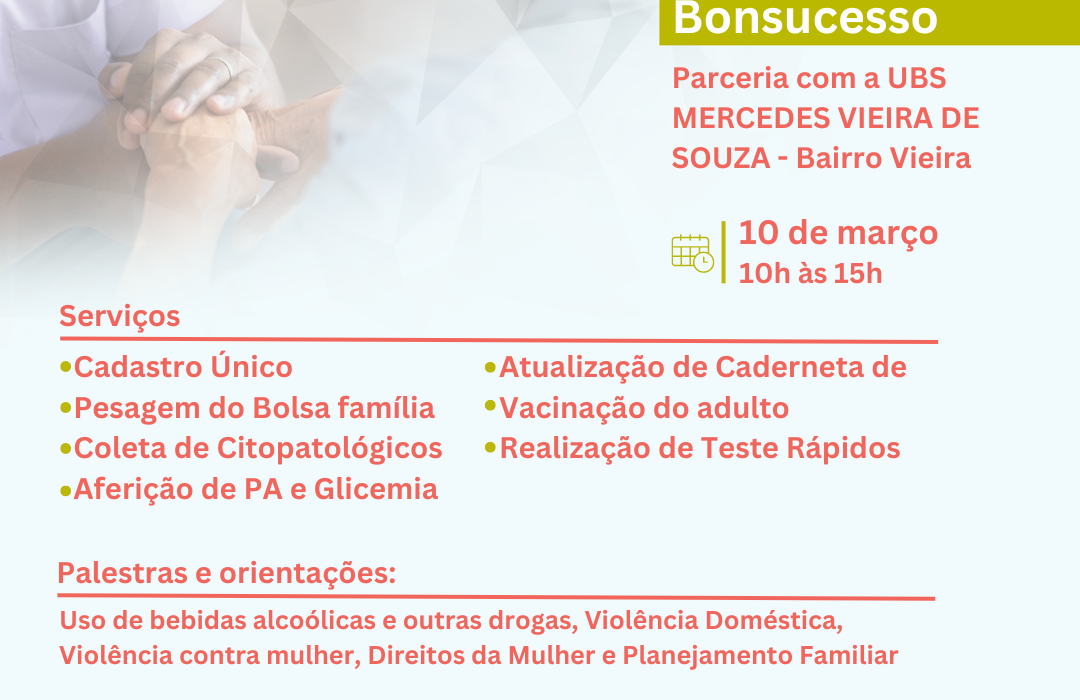 Bonsucesso

Parceria com a UBS MERCEDES VIEIRA DE SOUZA - Bairro Vieira

10 de março
10h às 15h

Serviços

• Cadastro Único
• Pesagem do Bolsa família
• Coleta de Citopatológicos
• Aferição de PA e Glicemia

• Atualização de Caderneta de
• Vacinação do adulto
• Realização de Teste Rápidos

Palestras e orientações:

Uso de bebidas alcoólicas e outras drogas, Violência Doméstica, Violência contra mulher, Direitos da Mulher e Planejamento Familiar